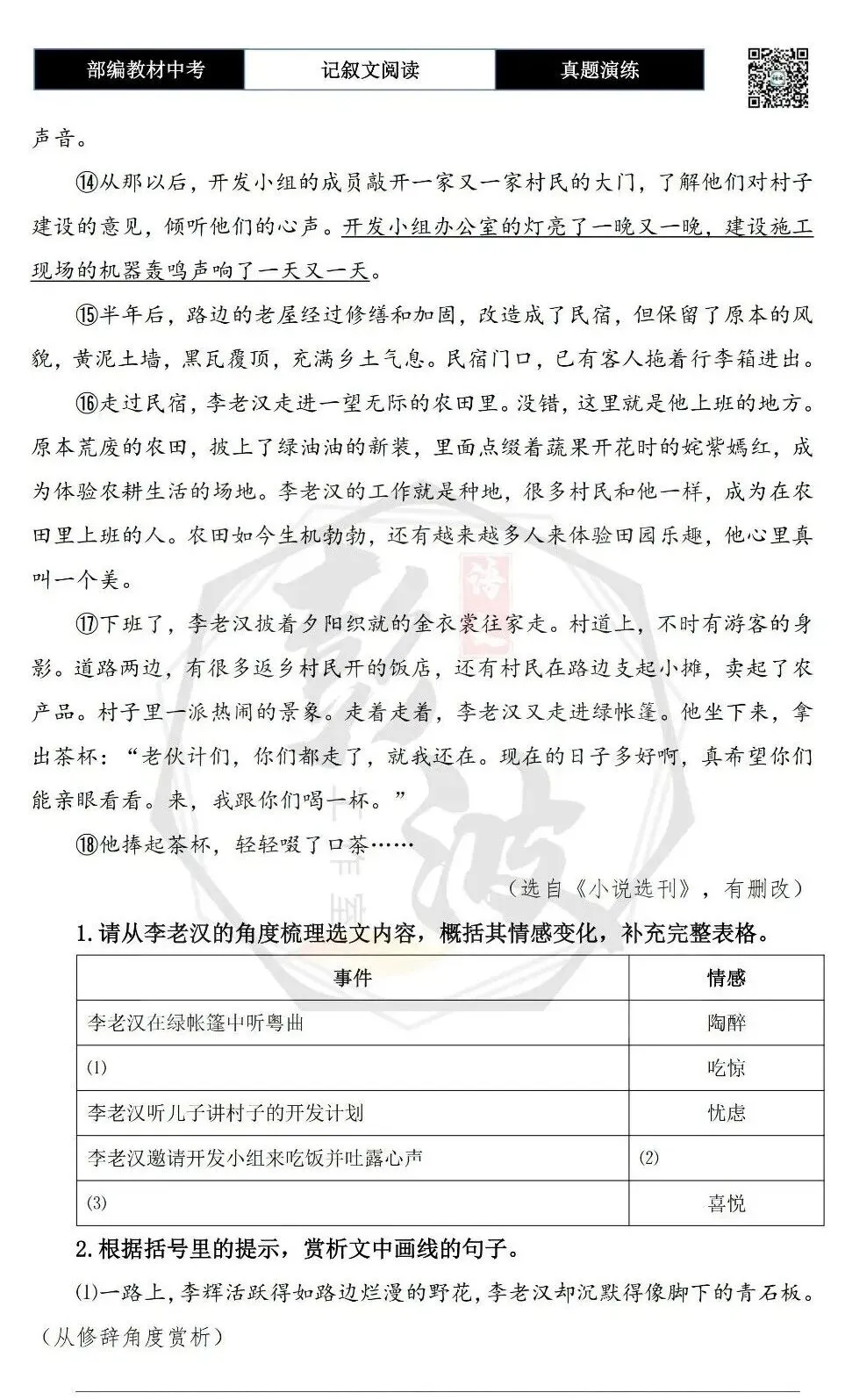 部编教材中考　记叙文阅读　真题演练

声音。

⑭从那以后，开发小组的成员敲开一家又一家村民的大门，了解他们对村子建设的意见，倾听他们的心声。开发小组办公室的灯亮了一晚又一晚，建设施工现场的机器轰鸣声响了一天又一天。

⑮半年后，路边的老屋经过修缮和加固，改造成了民宿，但保留了原本的风貌，黄泥土墙，黑瓦覆顶，充满乡土气息。民宿门口，已有客人拖着行李箱进出。

⑯走过民宿，李老汉走进一望无际的农田里。没错，这里就是他上班的地方。原本荒废的农田，披上了绿油油的新装，里面点缀着蔬果开花时的姹紫嫣红，成为体验农耕生活的场地。李老汉的工作就是种地，很多村民和他一样，成为在农田里上班的人。农田如今生机勃勃，还有越来越多人来体验田园乐趣，他心里真叫一个美。

⑰下班了，李老汉披着夕阳织就的金衣裳往家走。村道上，不时有游客的身影。道路两边，有很多返乡村民开的饭店，还有村民在路边支起小摊，卖起了农产品。村子里一派热闹的景象。走着走着，李老汉又走进绿帐篷。他坐下来，拿出茶杯：“老伙计们，你们都走了，就我还在。现在的日子多好啊，真希望你们能亲眼看看。来，我跟你们喝一杯。”

⑱他捧起茶杯，轻轻啜了口茶……

（选自《小说选刊》，有删改）

1.请从李老汉的角度梳理选文内容，概括其情感变化，补充完整表格。

| 事件 | 情感 |
|---|---|
| 李老汉在绿帐篷中听粤曲 | 陶醉 |
| (1) | 吃惊 |
| 李老汉听儿子讲村子的开发计划 | 忧虑 |
| 李老汉邀请开发小组来吃饭并吐露心声 | (2) |
| (3) | 喜悦 |

2.根据括号里的提示，赏析文中画线的句子。

(1)一路上，李辉活跃得如路边烂漫的野花，李老汉却沉默得像脚下的青石板。（从修辞角度赏析）